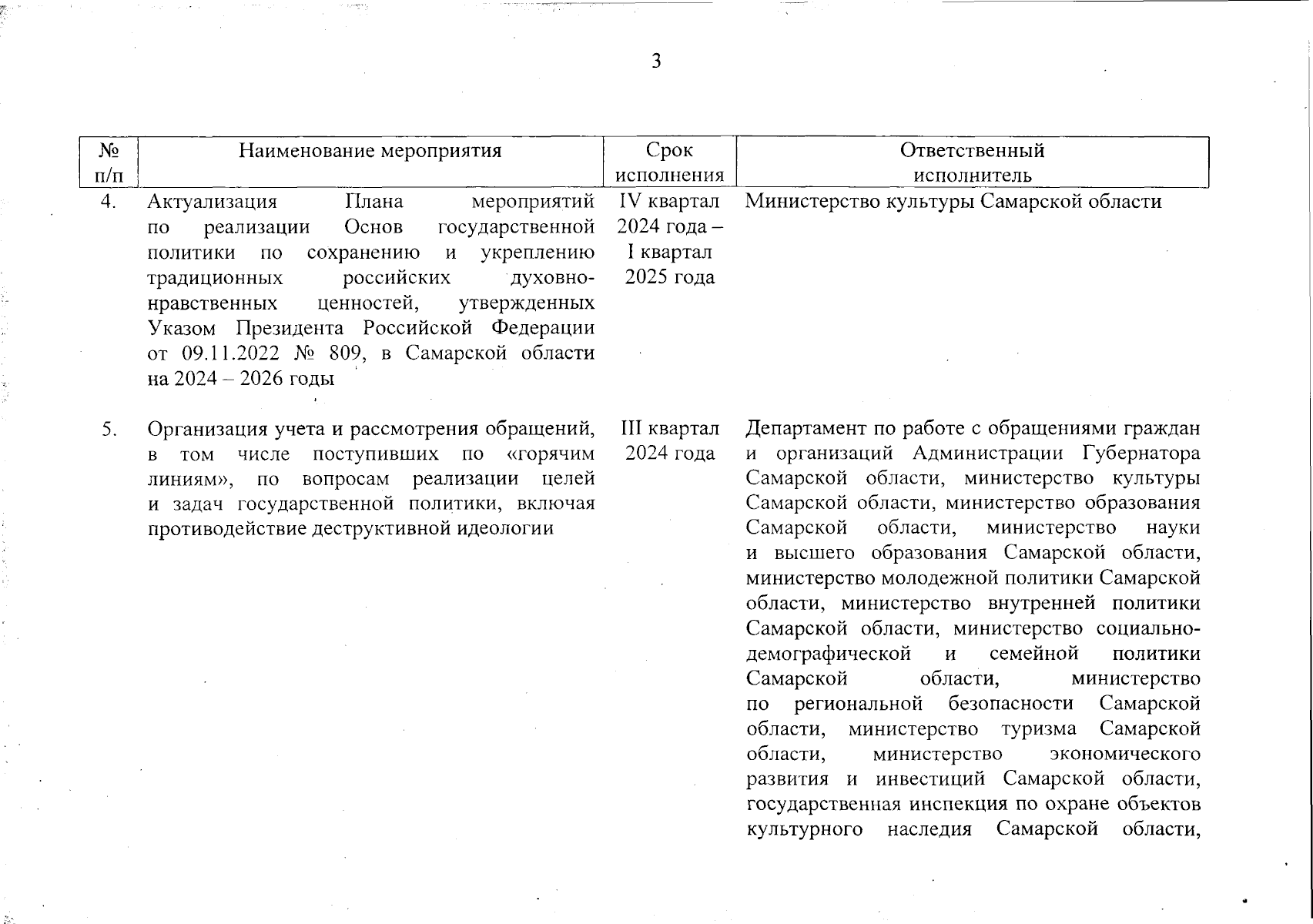 3

| № п/п | Наименование мероприятия | Срок исполнения | Ответственный исполнитель |
|---|---|---|---|
| 4. | Актуализация Плана мероприятий по реализации Основ государственной политики по сохранению и укреплению традиционных российских духовно-нравственных ценностей, утвержденных Указом Президента Российской Федерации от 09.11.2022 № 809, в Самарской области на 2024 – 2026 годы | IV квартал 2024 года – I квартал 2025 года | Министерство культуры Самарской области |
| 5. | Организация учета и рассмотрения обращений, в том числе поступивших по «горячим линиям», по вопросам реализации целей и задач государственной политики, включая противодействие деструктивной идеологии | III квартал 2024 года | Департамент по работе с обращениями граждан и организаций Администрации Губернатора Самарской области, министерство культуры Самарской области, министерство образования Самарской области, министерство науки и высшего образования Самарской области, министерство молодежной политики Самарской области, министерство внутренней политики Самарской области, министерство социально-демографической и семейной политики Самарской области, министерство по региональной безопасности Самарской области, министерство туризма Самарской области, министерство экономического развития и инвестиций Самарской области, государственная инспекция по охране объектов культурного наследия Самарской области, |